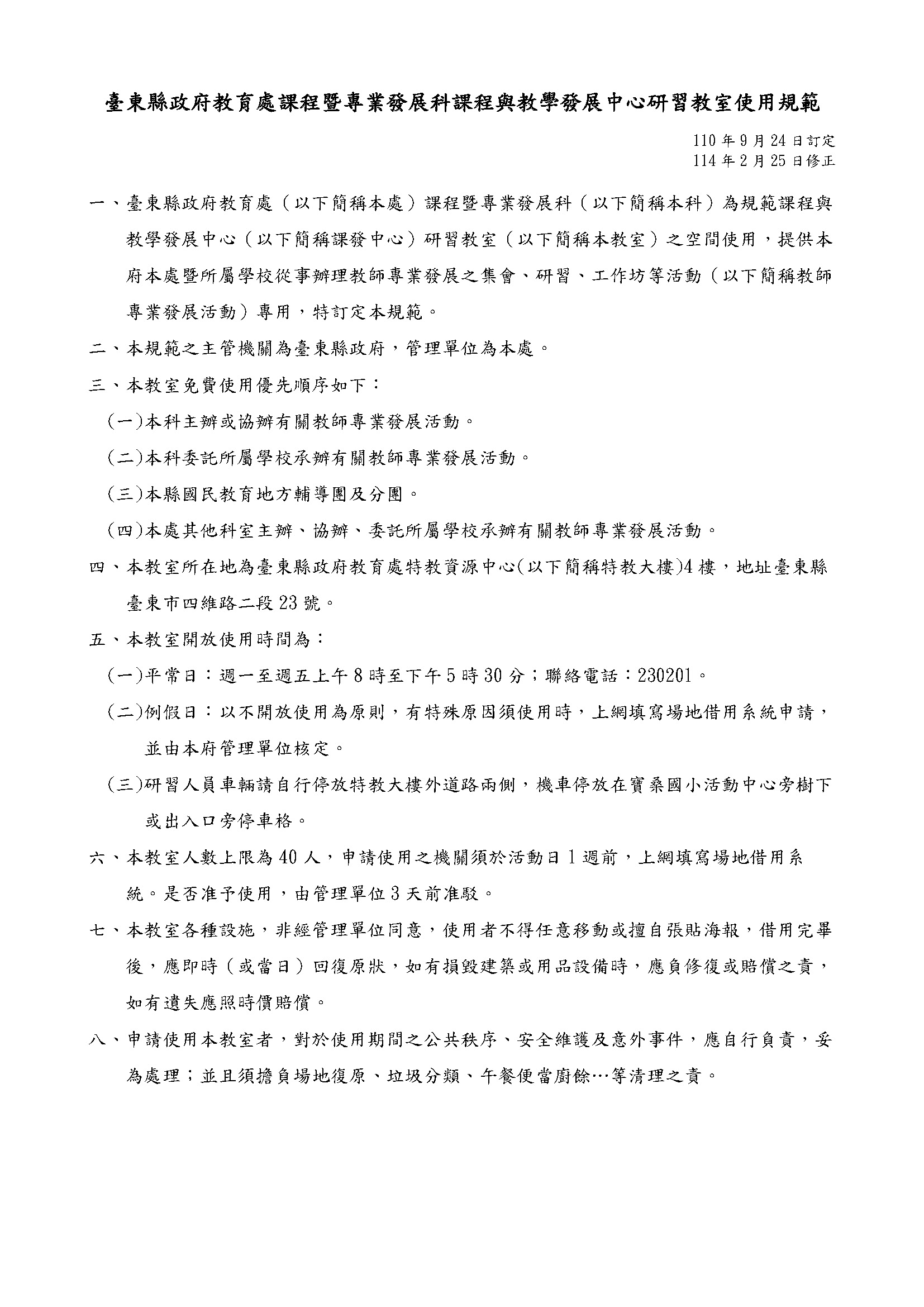 臺東縣政府教育處課程暨專業發展科課程與教學發展中心研習教室使用規範

110 年 9 月 24 日訂定
114 年 2 月 25 日修正

一、臺東縣政府教育處（以下簡稱本處）課程暨專業發展科（以下簡稱本科）為規範課程與教學發展中心（以下簡稱課發中心）研習教室（以下簡稱本教室）之空間使用，提供本府本處暨所屬學校從事辦理教師專業發展之集會、研習、工作坊等活動（以下簡稱教師專業發展活動）專用，特訂定本規範。

二、本規範之主管機關為臺東縣政府，管理單位為本處。

三、本教室免費使用優先順序如下：

（一)本科主辦或協辦有關教師專業發展活動。

（二)本科委託所屬學校承辦有關教師專業發展活動。

（三)本縣國民教育地方輔導團及分團。

（四)本處其他科室主辦、協辦、委託所屬學校承辦有關教師專業發展活動。

四、本教室所在地為臺東縣政府教育處特教資源中心(以下簡稱特教大樓)4 樓，地址臺東縣臺東市四維路二段 23 號。

五、本教室開放使用時間為：

（一)平常日：週一至週五上午 8 時至下午 5 時 30 分；聯絡電話：230201。

（二)例假日：以不開放使用為原則，有特殊原因須使用時，上網填寫場地借用系統申請，並由本府管理單位核定。

（三)研習人員車輛請自行停放特教大樓外道路兩側，機車停放在寶桑國小活動中心旁樹下或出入口旁停車格。

六、本教室人數上限為 40 人，申請使用之機關須於活動日 1 週前，上網填寫場地借用系統。是否准予使用，由管理單位 3 天前准駁。

七、本教室各種設施，非經管理單位同意，使用者不得任意移動或擅自張貼海報，借用完畢後，應即時（或當日）回復原狀，如有損毀建築或用品設備時，應負修復或賠償之責，如有遺失應照時價賠償。

八、申請使用本教室者，對於使用期間之公共秩序、安全維護及意外事件，應自行負責，妥為處理；並且須擔負場地復原、垃圾分類、午餐便當廚餘…等清理之責。